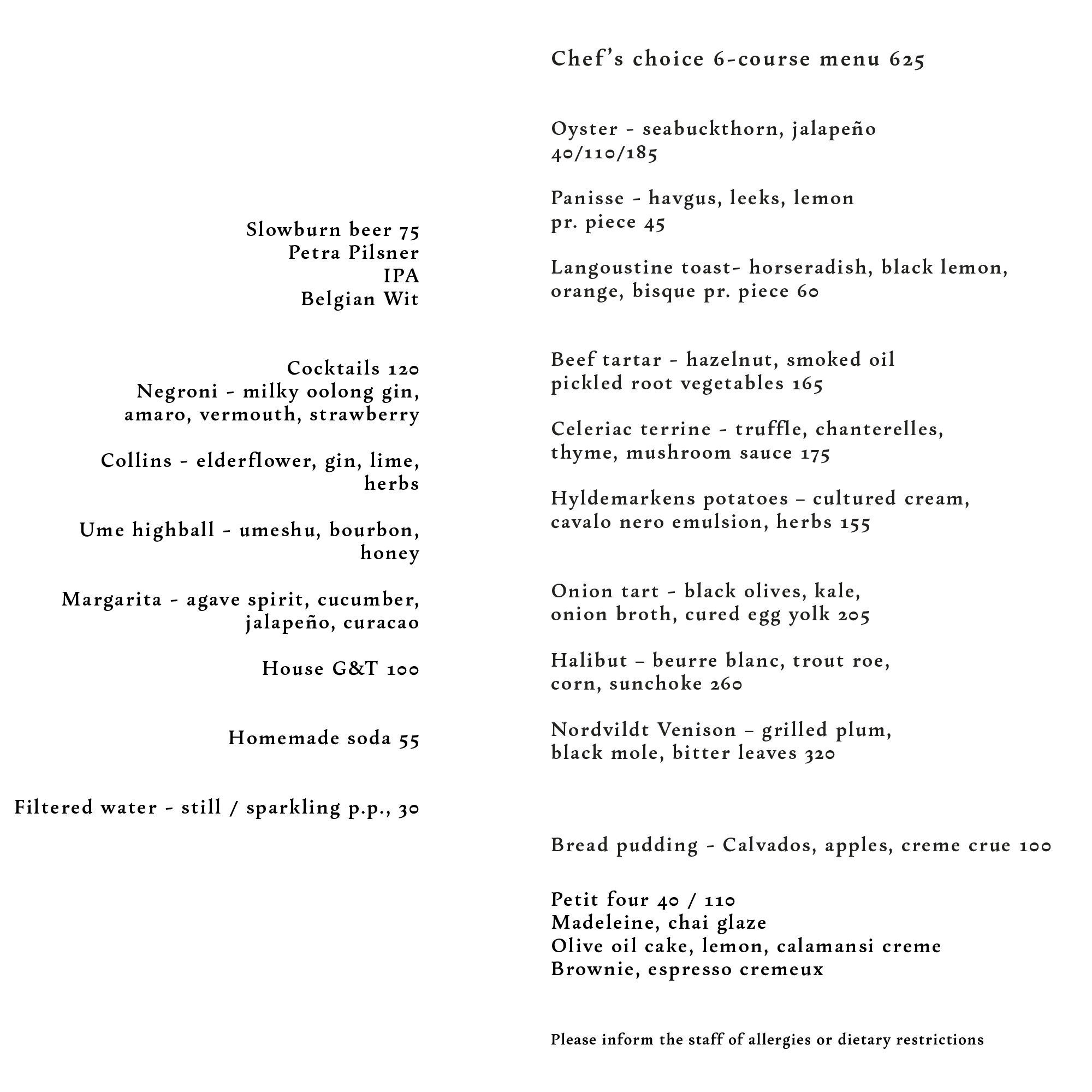 Slowburn beer 75
Petra Pilsner
IPA
Belgian Wit

Cocktails 120
Negroni - milky oolong gin, amaro, vermouth, strawberry

Collins - elderflower, gin, lime, herbs

Ume highball - umeshu, bourbon, honey

Margarita - agave spirit, cucumber, jalapeño, curacao

House G&T 100

Homemade soda 55

Filtered water - still / sparkling p.p., 30

Chef's choice 6-course menu 625

Oyster - seabuckthorn, jalapeño
40/110/185

Panisse - havgus, leeks, lemon
pr. piece 45

Langoustine toast- horseradish, black lemon, orange, bisque pr. piece 60

Beef tartar - hazelnut, smoked oil pickled root vegetables 165

Celeriac terrine - truffle, chanterelles, thyme, mushroom sauce 175

Hyldemarkens potatoes – cultured cream, cavalo nero emulsion, herbs 155

Onion tart - black olives, kale, onion broth, cured egg yolk 205

Halibut – beurre blanc, trout roe, corn, sunchoke 260

Nordvildt Venison – grilled plum, black mole, bitter leaves 320

Bread pudding - Calvados, apples, creme crue 100

Petit four 40 / 110
Madeleine, chai glaze
Olive oil cake, lemon, calamansi creme
Brownie, espresso cremeux

Please inform the staff of allergies or dietary restrictions